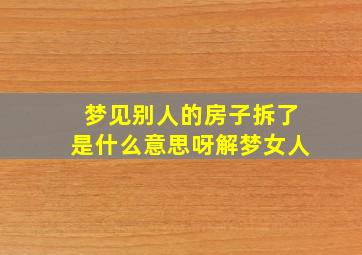 梦见别人的房子拆了
是什么意思呀解梦女人